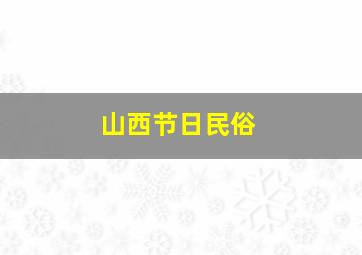 山西节日民俗